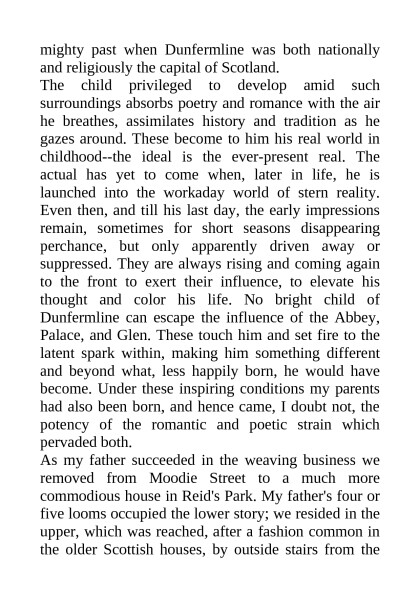 mighty past when Dunfermline was both nationally and religiously the capital of Scotland.
The child privileged to develop amid such surroundings absorbs poetry and romance with the air he breathes, assimilates history and tradition as he gazes around. These become to him his real world in childhood--the ideal is the ever-present real. The actual has yet to come when, later in life, he is launched into the workaday world of stern reality. Even then, and till his last day, the early impressions remain, sometimes for short seasons disappearing perchance, but only apparently driven away or suppressed. They are always rising and coming again to the front to exert their influence, to elevate his thought and color his life. No bright child of Dunfermline can escape the influence of the Abbey, Palace, and Glen. These touch him and set fire to the latent spark within, making him something different and beyond what, less happily born, he would have become. Under these inspiring conditions my parents had also been born, and hence came, I doubt not, the potency of the romantic and poetic strain which pervaded both.
As my father succeeded in the weaving business we removed from Moodie Street to a much more commodious house in Reid's Park. My father's four or five looms occupied the lower story; we resided in the upper, which was reached, after a fashion common in the older Scottish houses, by outside stairs from the